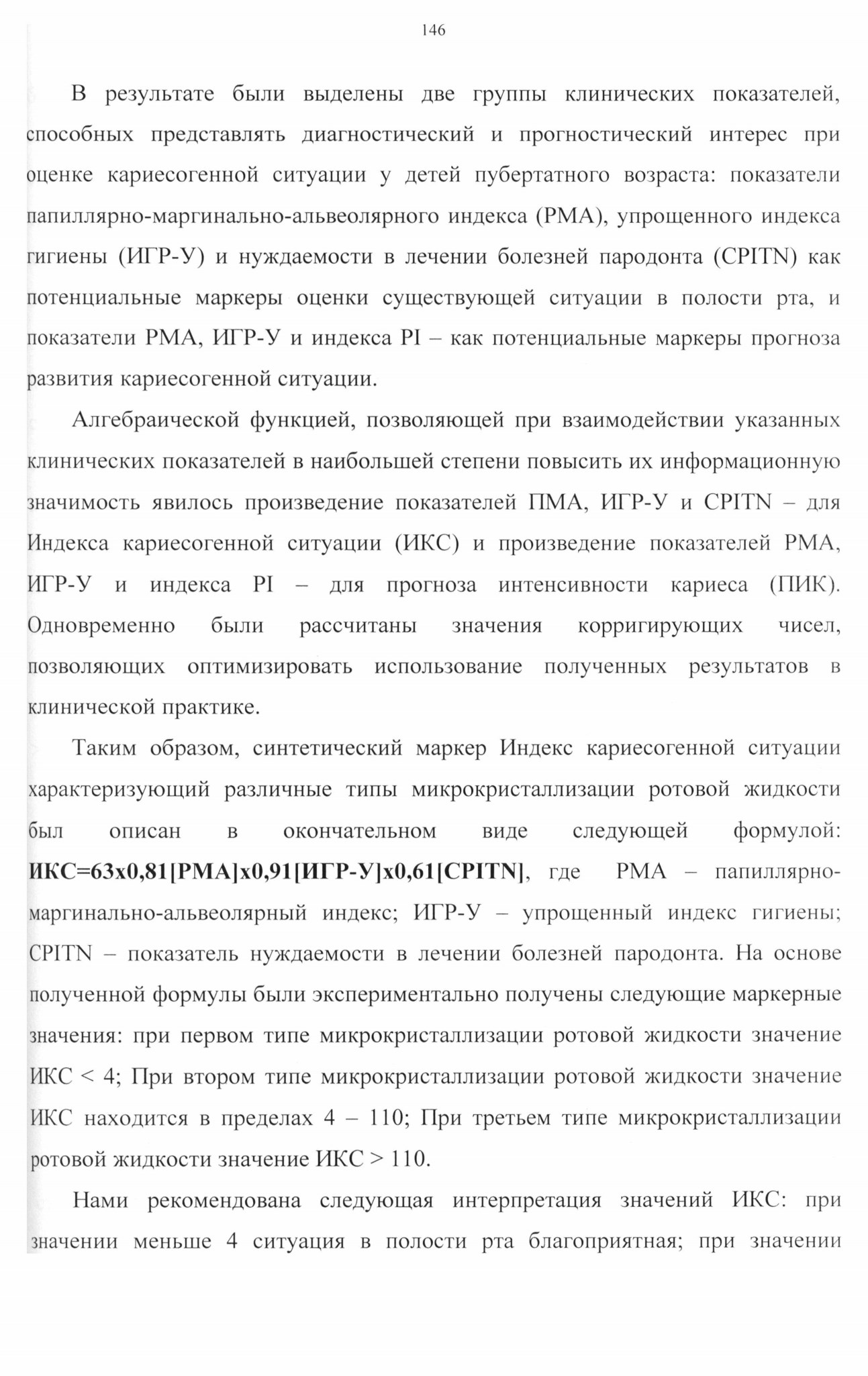 146

В результате были выделены две группы клинических показателей, способных представлять диагностический и прогностический интерес при оценке кариесогенной ситуации у детей пубертатного возраста: показатели папиллярно-маргинально-альвеолярного индекса (РМА), упрощенного индекса гигиены (ИГР-У) и нуждаемости в лечении болезней пародонта (CPITN) как потенциальные маркеры оценки существующей ситуации в полости рта, и показатели РМА, ИГР-У и индекса PI – как потенциальные маркеры прогноза развития кариесогенной ситуации.

Алгебраической функцией, позволяющей при взаимодействии указанных клинических показателей в наибольшей степени повысить их информационную значимость явилось произведение показателей ПМА, ИГР-У и CPITN – для Индекса кариесогенной ситуации (ИКС) и произведение показателей РМА, ИГР-У и индекса PI – для прогноза интенсивности кариеса (ПИК). Одновременно были рассчитаны значения корригирующих чисел, позволяющих оптимизировать использование полученных результатов в клинической практике.

Таким образом, синтетический маркер Индекс кариесогенной ситуации характеризующий различные типы микрокристаллизации ротовой жидкости был описан в окончательном виде следующей формулой: ИКС=63х0,81[РМА]х0,91[ИГР-У]х0,61[CPITN], где РМА – папиллярно-маргинально-альвеолярный индекс; ИГР-У – упрощенный индекс гигиены; CPITN – показатель нуждаемости в лечении болезней пародонта. На основе полученной формулы были экспериментально получены следующие маркерные значения: при первом типе микрокристаллизации ротовой жидкости значение ИКС < 4; При втором типе микрокристаллизации ротовой жидкости значение ИКС находится в пределах 4 – 110; При третьем типе микрокристаллизации ротовой жидкости значение ИКС > 110.

Нами рекомендована следующая интерпретация значений ИКС: при значении меньше 4 ситуация в полости рта благоприятная; при значении